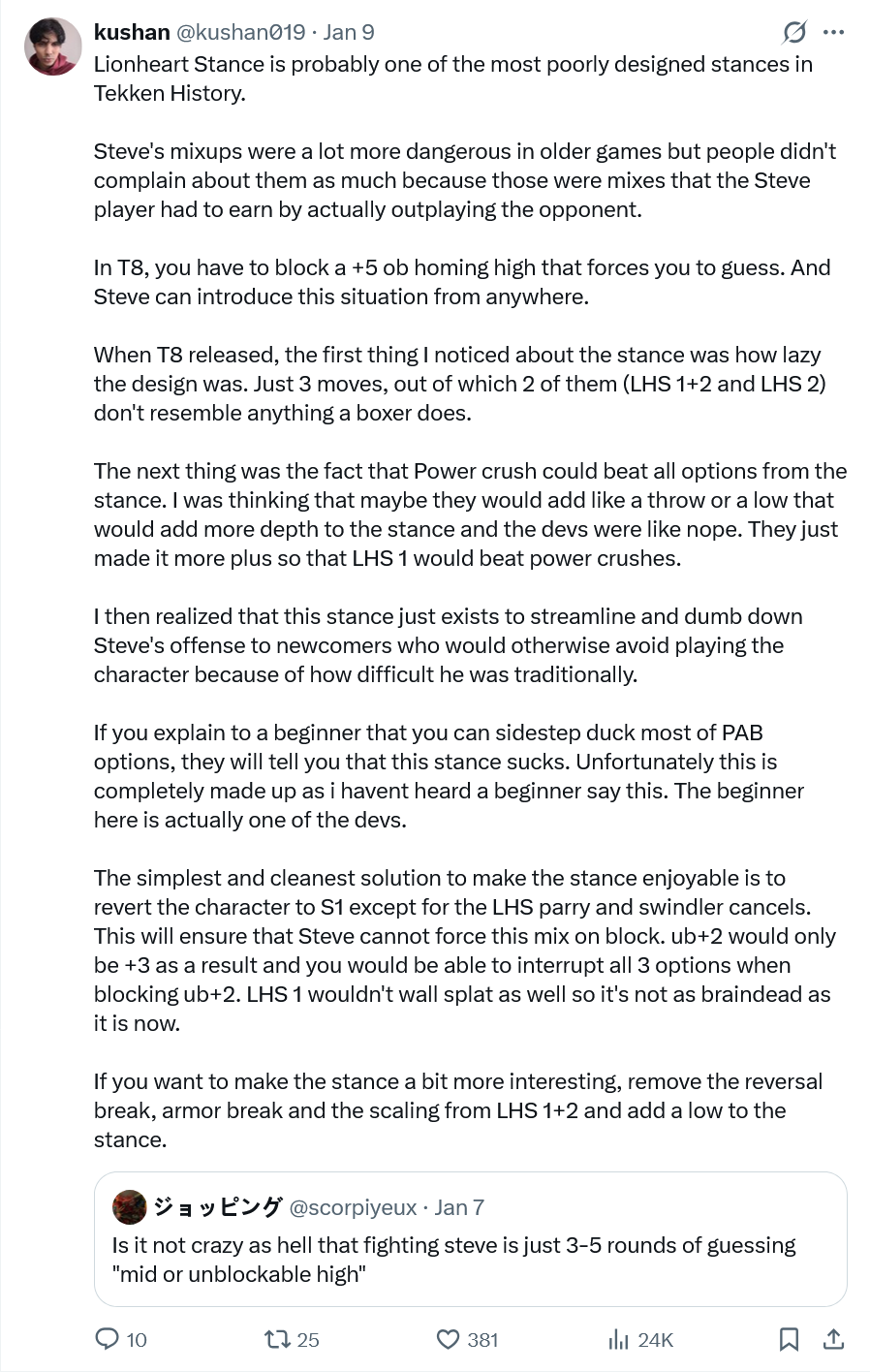 kushan @kushan019 · Jan 9

Lionheart Stance is probably one of the most poorly designed stances in Tekken History.

Steve's mixups were a lot more dangerous in older games but people didn't complain about them as much because those were mixes that the Steve player had to earn by actually outplaying the opponent.

In T8, you have to block a +5 ob homing high that forces you to guess. And Steve can introduce this situation from anywhere.

When T8 released, the first thing I noticed about the stance was how lazy the design was. Just 3 moves, out of which 2 of them (LHS 1+2 and LHS 2) don't resemble anything a boxer does.

The next thing was the fact that Power crush could beat all options from the stance. I was thinking that maybe they would add like a throw or a low that would add more depth to the stance and the devs were like nope. They just made it more plus so that LHS 1 would beat power crushes.

I then realized that this stance just exists to streamline and dumb down Steve's offense to newcomers who would otherwise avoid playing the character because of how difficult he was traditionally.

If you explain to a beginner that you can sidestep duck most of PAB options, they will tell you that this stance sucks. Unfortunately this is completely made up as i havent heard a beginner say this. The beginner here is actually one of the devs.

The simplest and cleanest solution to make the stance enjoyable is to revert the character to S1 except for the LHS parry and swindler cancels. This will ensure that Steve cannot force this mix on block. ub+2 would only be +3 as a result and you would be able to interrupt all 3 options when blocking ub+2. LHS 1 wouldn't wall splat as well so it's not as braindead as it is now.

If you want to make the stance a bit more interesting, remove the reversal break, armor break and the scaling from LHS 1+2 and add a low to the stance.

ジョッピング @scorpiyeux · Jan 7
Is it not crazy as hell that fighting steve is just 3-5 rounds of guessing "mid or unblockable high"

10 25 381 24K